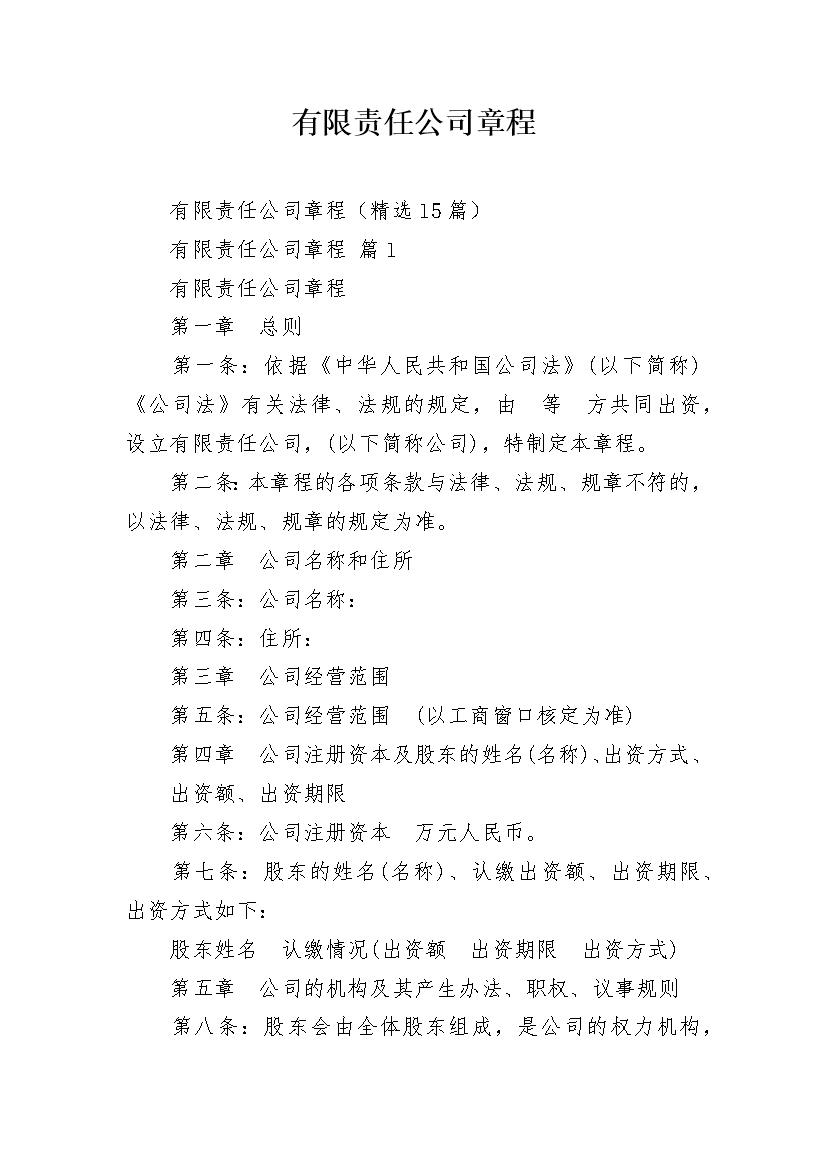 有限责任公司章程

有限责任公司章程（精选15篇）

有限责任公司章程 篇1

有限责任公司章程

第一章　总则

第一条：依据《中华人民共和国公司法》（以下简称）《公司法》有关法律、法规的规定，由　等　方共同出资，设立有限责任公司，（以下简称公司），特制定本章程。

第二条：本章程的各项条款与法律、法规、规章不符的，以法律、法规、规章的规定为准。

第二章　公司名称和住所

第三条：公司名称：

第四条：住所：

第三章　公司经营范围

第五条：公司经营范围　（以工商窗口核定为准）

第四章　公司注册资本及股东的姓名（名称）、出资方式、出资额、出资期限

第六条：公司注册资本　万元人民币。

第七条：股东的姓名（名称）、认缴出资额、出资期限、出资方式如下：

股东姓名　认缴情况（出资额　出资期限　出资方式）

第五章　公司的机构及其产生办法、职权、议事规则

第八条：股东会由全体股东组成，是公司的权力机构，